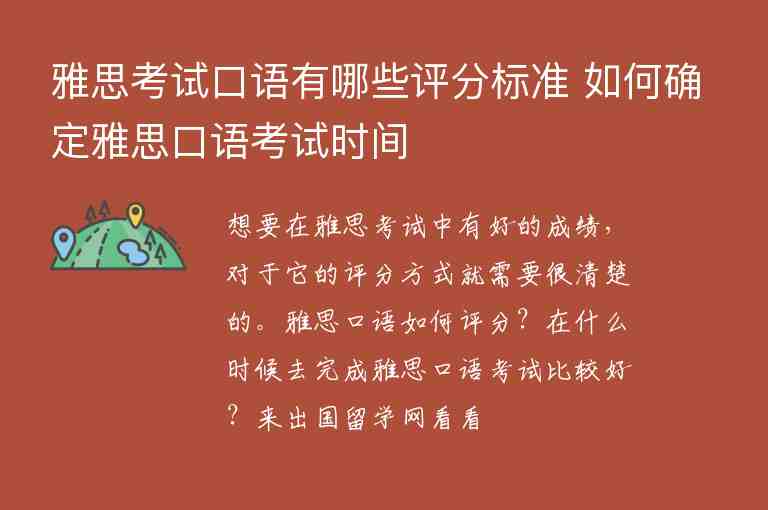 雅思考试口语有哪些评分标准 如何确定雅思口语考试时间

想要在雅思考试中有好的成绩，对于它的评分方式就需要很清楚的。雅思口语如何评分？在什么时候去完成雅思口语考试比较好？来出国留学网看看